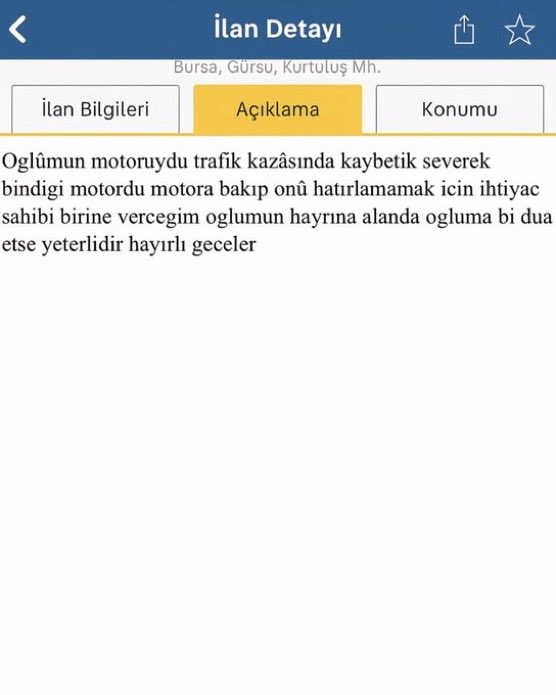 İlan Detayı

Bursa, Gürsu, Kurtuluş Mh.

İlan Bilgileri

Açıklama

Konumu

Oglûmun motoruydu trafik kazâsında kaybetik severek bindigi motordu motora bakıp onû hatırlamamak icin ihtiyac sahibi birine vercegim oglumun hayrına alanda ogluma bi dua etse yeterlidir hayırlı geceler